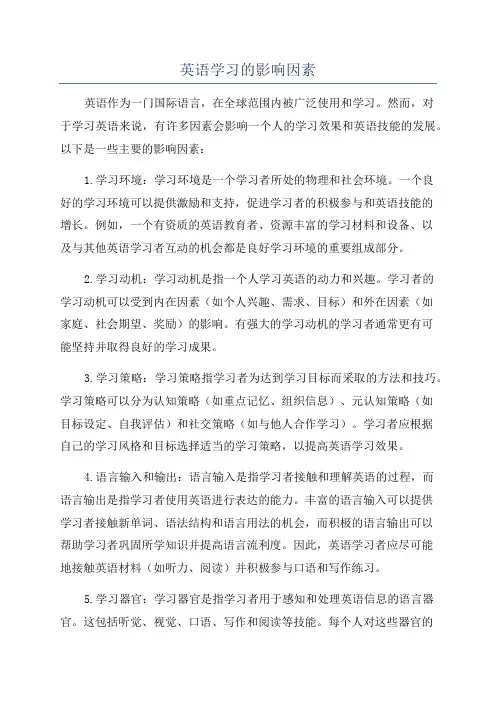 英语学习的影响因素

英语作为一门国际语言，在全球范围内被广泛使用和学习。然而，对于学习英语来说，有许多因素会影响一个人的学习效果和英语技能的发展。以下是一些主要的影响因素：

1.学习环境：学习环境是一个学习者所处的物理和社会环境。一个良好的学习环境可以提供激励和支持，促进学习者的积极参与和英语技能的增长。例如，一个有资质的英语教育者、资源丰富的学习材料和设备、以及与其他英语学习者互动的机会都是良好学习环境的重要组成部分。

2.学习动机：学习动机是指一个人学习英语的动力和兴趣。学习者的学习动机可以受到内在因素（如个人兴趣、需求、目标）和外在因素（如家庭、社会期望、奖励）的影响。有强大的学习动机的学习者通常更有可能坚持并取得良好的学习成果。

3.学习策略：学习策略指学习者为达到学习目标而采取的方法和技巧。学习策略可以分为认知策略（如重点记忆、组织信息）、元认知策略（如目标设定、自我评估）和社交策略（如与他人合作学习）。学习者应根据自己的学习风格和目标选择适当的学习策略，以提高英语学习效果。

4.语言输入和输出：语言输入是指学习者接触和理解英语的过程，而语言输出是指学习者使用英语进行表达的能力。丰富的语言输入可以提供学习者接触新单词、语法结构和语言用法的机会，而积极的语言输出可以帮助学习者巩固所学知识并提高语言流利度。因此，英语学习者应尽可能地接触英语材料（如听力、阅读）并积极参与口语和写作练习。

5.学习器官：学习器官是指学习者用于感知和处理英语信息的语言器官。这包括听觉、视觉、口语、写作和阅读等技能。每个人对这些器官的